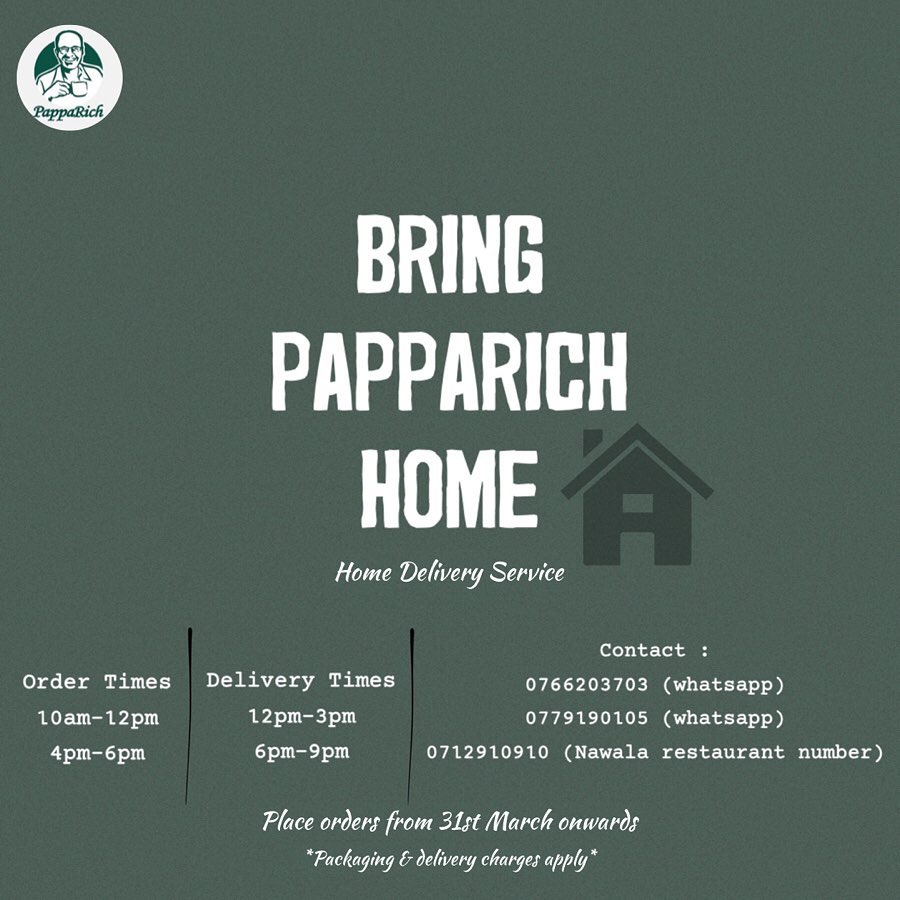 PappaRich

BRING PAPPARICH HOME

Home Delivery Service

Order Times
10am-12pm
4pm-6pm

Delivery Times
12pm-3pm
6pm-9pm

Contact :
0766203703 (whatsapp)
0779190105 (whatsapp)
0712910910 (Nawala restaurant number)

Place orders from 31st March onwards
*Packaging & delivery charges apply*